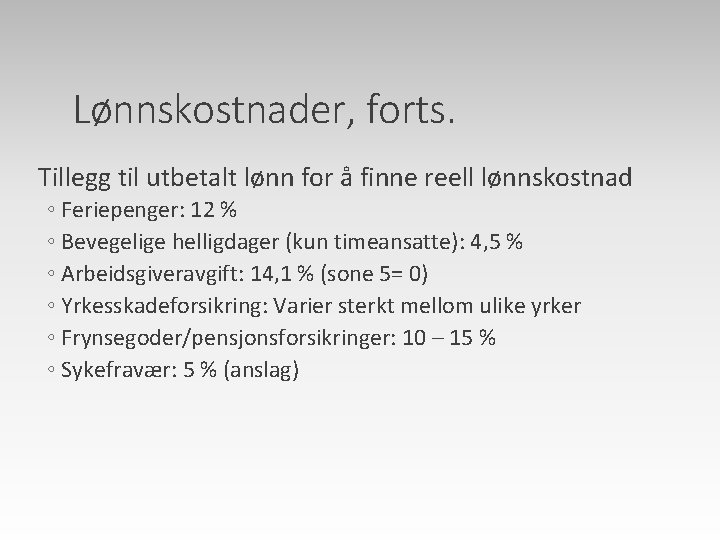 Lønnskostnader, forts.

Tillegg til utbetalt lønn for å finne reell lønnskostnad

◦ Feriepenger: 12 %
◦ Bevegelige helligdager (kun timeansatte): 4,5 %
◦ Arbeidsgiveravgift: 14,1 % (sone 5= 0)
◦ Yrkesskadeforsikring: Varier sterkt mellom ulike yrker
◦ Frynsegoder/pensjonsforsikringer: 10 – 15 %
◦ Sykefravær: 5 % (anslag)